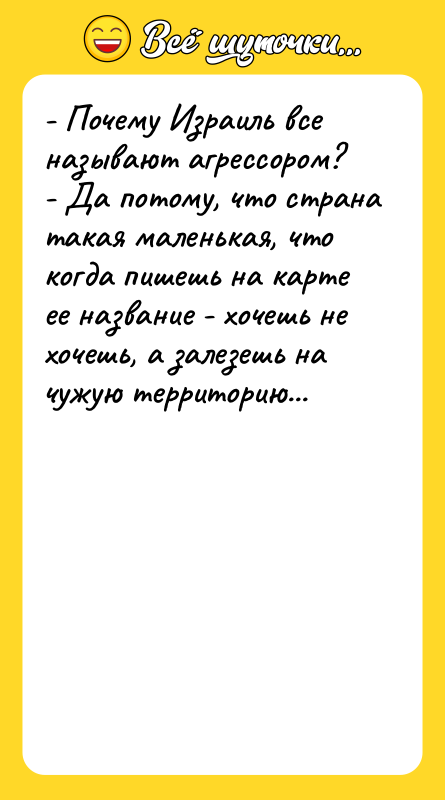 Всё шуточки...

- Почему Израиль все называют агрессором?
- Да потому, что страна такая маленькая, что когда пишешь на карте ее название - хочешь не хочешь, а залезешь на чужую территорию...